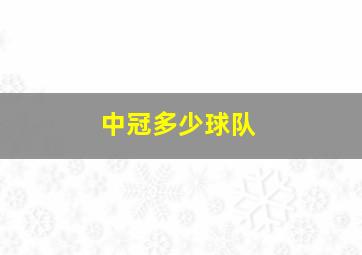 中冠多少球队